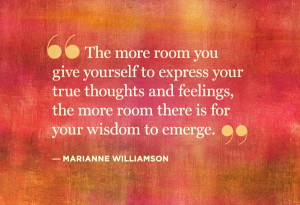 “The more room you give yourself to express your true thoughts and feelings, the more room there is for your wisdom to emerge.”

— MARIANNE WILLIAMSON